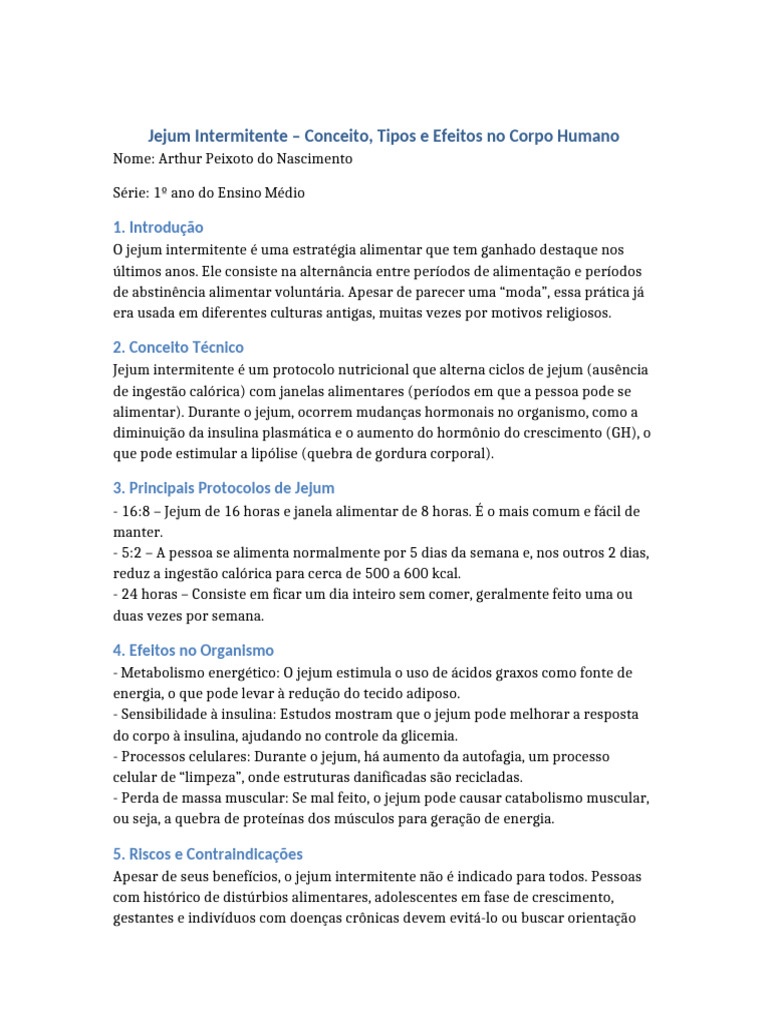 Jejum Intermitente – Conceito, Tipos e Efeitos no Corpo Humano

Nome: Arthur Peixoto do Nascimento

Série: 1º ano do Ensino Médio

1. Introdução

O jejum intermitente é uma estratégia alimentar que tem ganhado destaque nos últimos anos. Ele consiste na alternância entre períodos de alimentação e períodos de abstinência alimentar voluntária. Apesar de parecer uma "moda", essa prática já era usada em diferentes culturas antigas, muitas vezes por motivos religiosos.

2. Conceito Técnico

Jejum intermitente é um protocolo nutricional que alterna ciclos de jejum (ausência de ingestão calórica) com janelas alimentares (períodos em que a pessoa pode se alimentar). Durante o jejum, ocorrem mudanças hormonais no organismo, como a diminuição da insulina plasmática e o aumento do hormônio do crescimento (GH), o que pode estimular a lipólise (quebra de gordura corporal).

3. Principais Protocolos de Jejum

- 16:8 – Jejum de 16 horas e janela alimentar de 8 horas. É o mais comum e fácil de manter.
- 5:2 – A pessoa se alimenta normalmente por 5 dias da semana e, nos outros 2 dias, reduz a ingestão calórica para cerca de 500 a 600 kcal.
- 24 horas – Consiste em ficar um dia inteiro sem comer, geralmente feito uma ou duas vezes por semana.

4. Efeitos no Organismo

- Metabolismo energético: O jejum estimula o uso de ácidos graxos como fonte de energia, o que pode levar à redução do tecido adiposo.
- Sensibilidade à insulina: Estudos mostram que o jejum pode melhorar a resposta do corpo à insulina, ajudando no controle da glicemia.
- Processos celulares: Durante o jejum, há aumento da autofagia, um processo celular de "limpeza", onde estruturas danificadas são recicladas.
- Perda de massa muscular: Se mal feito, o jejum pode causar catabolismo muscular, ou seja, a quebra de proteínas dos músculos para geração de energia.

5. Riscos e Contraindicações

Apesar de seus benefícios, o jejum intermitente não é indicado para todos. Pessoas com histórico de distúrbios alimentares, adolescentes em fase de crescimento, gestantes e indivíduos com doenças crônicas devem evitá-lo ou buscar orientação